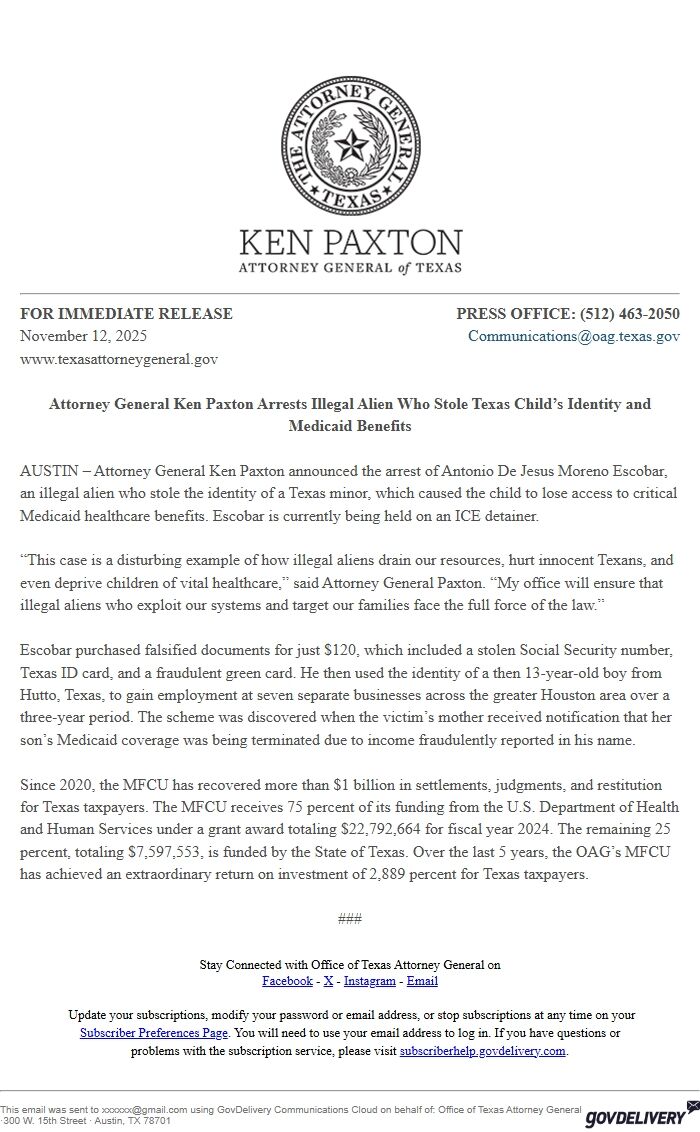 THE ATTORNEY GENERAL
TEXAS

KEN PAXTON
ATTORNEY GENERAL of TEXAS

FOR IMMEDIATE RELEASE
November 12, 2025
www.texasattorneygeneral.gov

PRESS OFFICE: (512) 463-2050
Communications@oag.texas.gov

Attorney General Ken Paxton Arrests Illegal Alien Who Stole Texas Child's Identity and Medicaid Benefits

AUSTIN – Attorney General Ken Paxton announced the arrest of Antonio De Jesus Moreno Escobar, an illegal alien who stole the identity of a Texas minor, which caused the child to lose access to critical Medicaid healthcare benefits. Escobar is currently being held on an ICE detainer.

"This case is a disturbing example of how illegal aliens drain our resources, hurt innocent Texans, and even deprive children of vital healthcare," said Attorney General Paxton. "My office will ensure that illegal aliens who exploit our systems and target our families face the full force of the law."

Escobar purchased falsified documents for just $120, which included a stolen Social Security number, Texas ID card, and a fraudulent green card. He then used the identity of a then 13-year-old boy from Hutto, Texas, to gain employment at seven separate businesses across the greater Houston area over a three-year period. The scheme was discovered when the victim's mother received notification that her son's Medicaid coverage was being terminated due to income fraudulently reported in his name.

Since 2020, the MFCU has recovered more than $1 billion in settlements, judgments, and restitution for Texas taxpayers. The MFCU receives 75 percent of its funding from the U.S. Department of Health and Human Services under a grant award totaling $22,792,664 for fiscal year 2024. The remaining 25 percent, totaling $7,597,553, is funded by the State of Texas. Over the last 5 years, the OAG's MFCU has achieved an extraordinary return on investment of 2,889 percent for Texas taxpayers.

###

Stay Connected with Office of Texas Attorney General on
Facebook - X - Instagram - Email

Update your subscriptions, modify your password or email address, or stop subscriptions at any time on your Subscriber Preferences Page. You will need to use your email address to log in. If you have questions or problems with the subscription service, please visit subscriberhelp.govdelivery.com.

This email was sent to xxxxxx@gmail.com using GovDelivery Communications Cloud on behalf of: Office of Texas Attorney General · 300 W. 15th Street · Austin, TX 78701

GOVDELIVERY